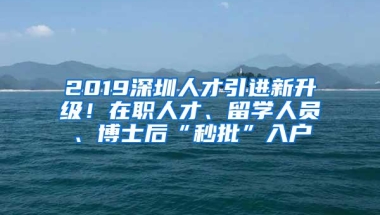 2019深圳人才引进新升级！在职人才、留学人员、博士后“秒批”入户